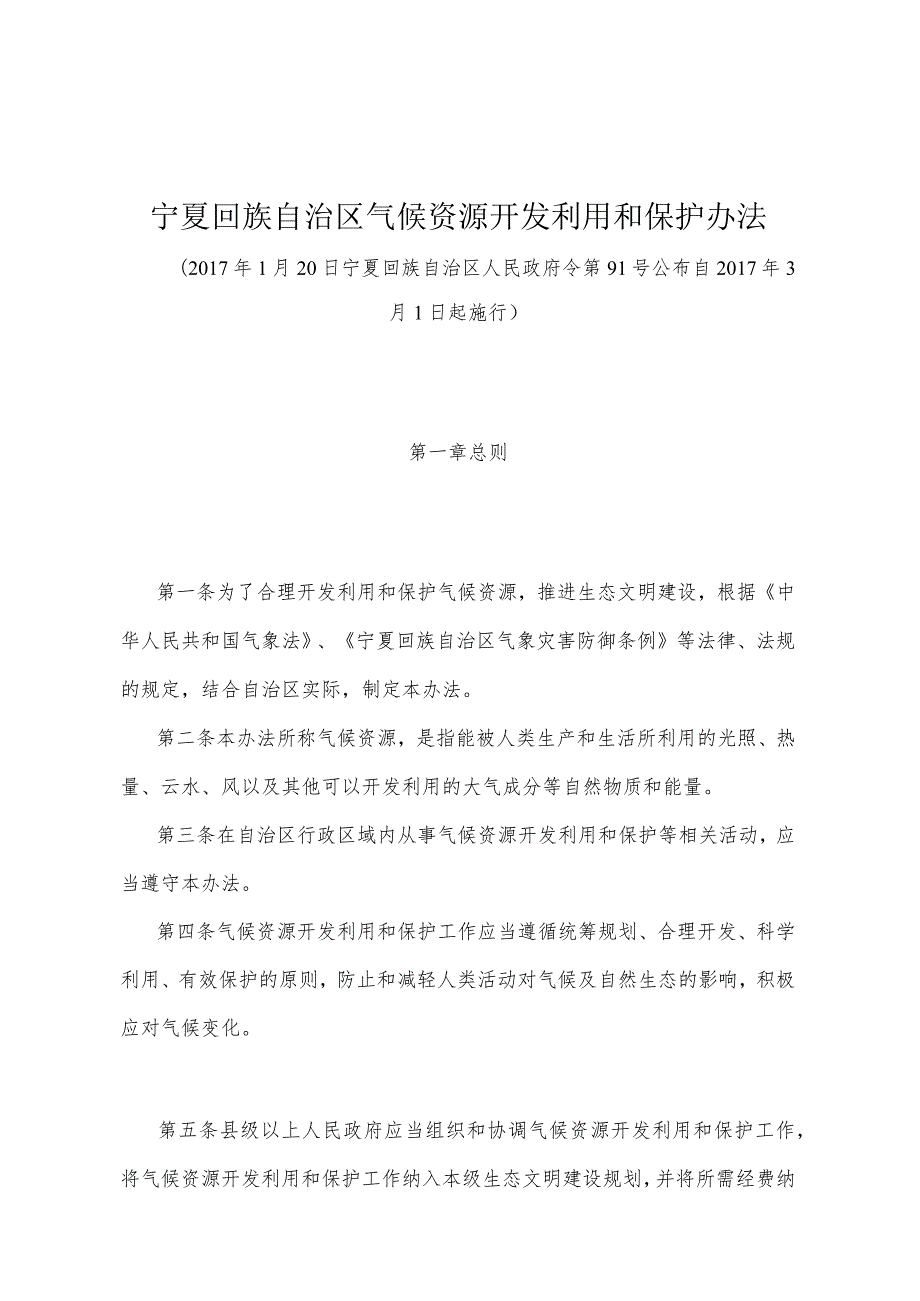 宁夏回族自治区气候资源开发利用和保护办法

（2017年1月20日宁夏回族自治区人民政府令第91号公布自2017年3月1日起施行）

第一章总则

第一条为了合理开发利用和保护气候资源，推进生态文明建设，根据《中华人民共和国气象法》、《宁夏回族自治区气象灾害防御条例》等法律、法规的规定，结合自治区实际，制定本办法。

第二条本办法所称气候资源，是指能被人类生产和生活所利用的光照、热量、云水、风以及其他可以开发利用的大气成分等自然物质和能量。

第三条在自治区行政区域内从事气候资源开发利用和保护等相关活动，应当遵守本办法。

第四条气候资源开发利用和保护工作应当遵循统筹规划、合理开发、科学利用、有效保护的原则，防止和减轻人类活动对气候及自然生态的影响，积极应对气候变化。

第五条县级以上人民政府应当组织和协调气候资源开发利用和保护工作，将气候资源开发利用和保护工作纳入本级生态文明建设规划，并将所需经费纳